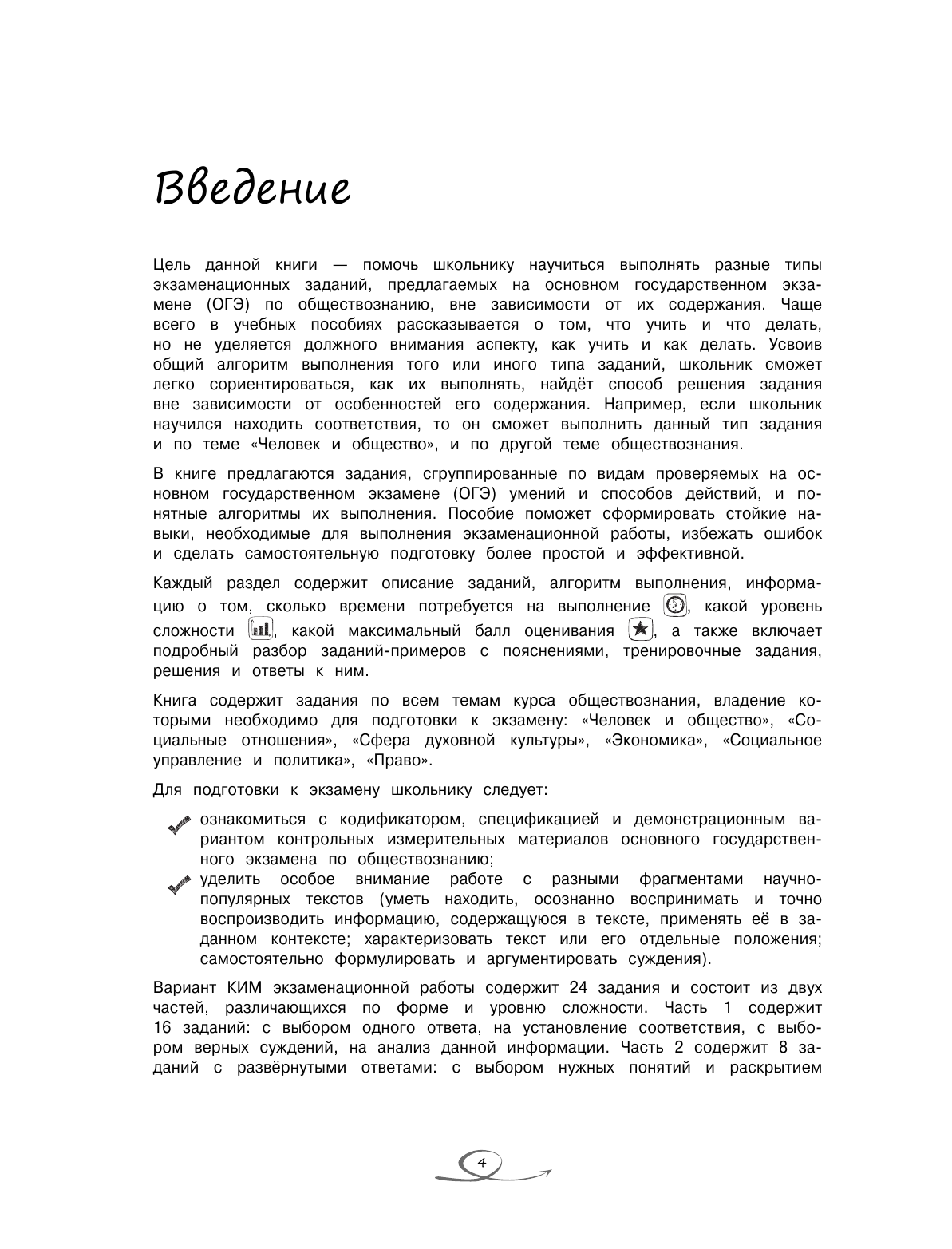 Введение

Цель данной книги — помочь школьнику научиться выполнять разные типы экзаменационных заданий, предлагаемых на основном государственном экзамене (ОГЭ) по обществознанию, вне зависимости от их содержания. Чаще всего в учебных пособиях рассказывается о том, что учить и что делать, но не уделяется должного внимания аспекту, как учить и как делать. Усвоив общий алгоритм выполнения того или иного типа заданий, школьник сможет легко сориентироваться, как их выполнять, найдёт способ решения задания вне зависимости от особенностей его содержания. Например, если школьник научился находить соответствия, то он сможет выполнить данный тип задания и по теме «Человек и общество», и по другой теме обществознания.

В книге предлагаются задания, сгруппированные по видам проверяемых на основном государственном экзамене (ОГЭ) умений и способов действий, и понятные алгоритмы их выполнения. Пособие поможет сформировать стойкие навыки, необходимые для выполнения экзаменационной работы, избежать ошибок и сделать самостоятельную подготовку более простой и эффективной.

Каждый раздел содержит описание заданий, алгоритм выполнения, информацию о том, сколько времени потребуется на выполнение , какой уровень сложности , какой максимальный балл оценивания , а также включает подробный разбор заданий-примеров с пояснениями, тренировочные задания, решения и ответы к ним.

Книга содержит задания по всем темам курса обществознания, владение которыми необходимо для подготовки к экзамену: «Человек и общество», «Социальные отношения», «Сфера духовной культуры», «Экономика», «Социальное управление и политика», «Право».

Для подготовки к экзамену школьнику следует:

ознакомиться с кодификатором, спецификацией и демонстрационным вариантом контрольных измерительных материалов основного государственного экзамена по обществознанию;

уделить особое внимание работе с разными фрагментами научно-популярных текстов (уметь находить, осознанно воспринимать и точно воспроизводить информацию, содержащуюся в тексте, применять её в заданном контексте; характеризовать текст или его отдельные положения; самостоятельно формулировать и аргументировать суждения).

Вариант КИМ экзаменационной работы содержит 24 задания и состоит из двух частей, различающихся по форме и уровню сложности. Часть 1 содержит 16 заданий: с выбором одного ответа, на установление соответствия, с выбором верных суждений, на анализ данной информации. Часть 2 содержит 8 заданий с развёрнутыми ответами: с выбором нужных понятий и раскрытием

4